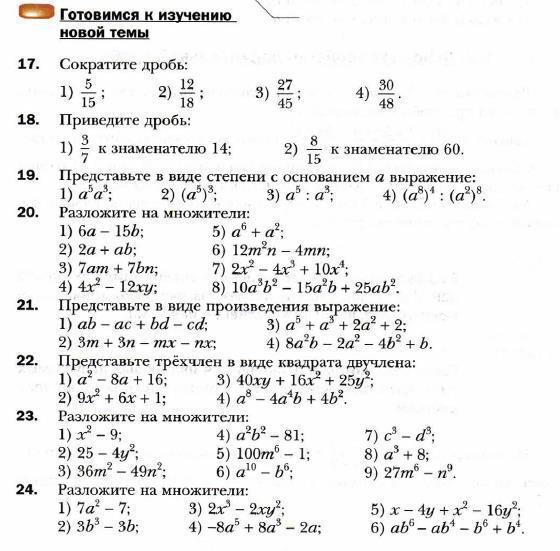 Готовимся к изучению новой темы

17. Сократите дробь:
1) $\frac{5}{15}$; 2) $\frac{12}{18}$; 3) $\frac{27}{45}$; 4) $\frac{30}{48}$.

18. Приведите дробь:
1) $\frac{3}{7}$ к знаменателю 14; 2) $\frac{8}{15}$ к знаменателю 60.

19. Представьте в виде степени с основанием $a$ выражение:
1) $a^5a^3$; 2) $(a^5)^3$; 3) $a^5 : a^3$; 4) $(a^8)^4 : (a^2)^8$.

20. Разложите на множители:
1) $6a - 15b$;
2) $2a + ab$;
3) $7am + 7bn$;
4) $4x^2 - 12xy$;
5) $a^6 + a^2$;
6) $12m^2n - 4mn$;
7) $2x^2 - 4x^3 + 10x^4$;
8) $10a^3b^2 - 15a^2b + 25ab^2$.

21. Представьте в виде произведения выражение:
1) $ab - ac + bd - cd$;
2) $3m + 3n - mx - nx$;
3) $a^5 + a^3 + 2a^2 + 2$;
4) $8a^2b - 2a^2 - 4b^2 + b$.

22. Представьте трёхчлен в виде квадрата двучлена:
1) $a^2 - 8a + 16$;
2) $9x^2 + 6x + 1$;
3) $40xy + 16x^2 + 25y^2$;
4) $a^8 - 4a^4b + 4b^2$.

23. Разложите на множители:
1) $x^2 - 9$;
2) $25 - 4y^2$;
3) $36m^2 - 49n^2$;
4) $a^2b^2 - 81$;
5) $100m^6 - 1$;
6) $a^{10} - b^6$;
7) $c^3 - d^3$;
8) $a^3 + 8$;
9) $27m^6 - n^9$.

24. Разложите на множители:
1) $7a^2 - 7$;
2) $3b^3 - 3b$;
3) $2x^3 - 2xy^2$;
4) $-8a^5 + 8a^3 - 2a$;
5) $x - 4y + x^2 - 16y^2$;
6) $ab^6 - ab^4 - b^6 + b^4$.